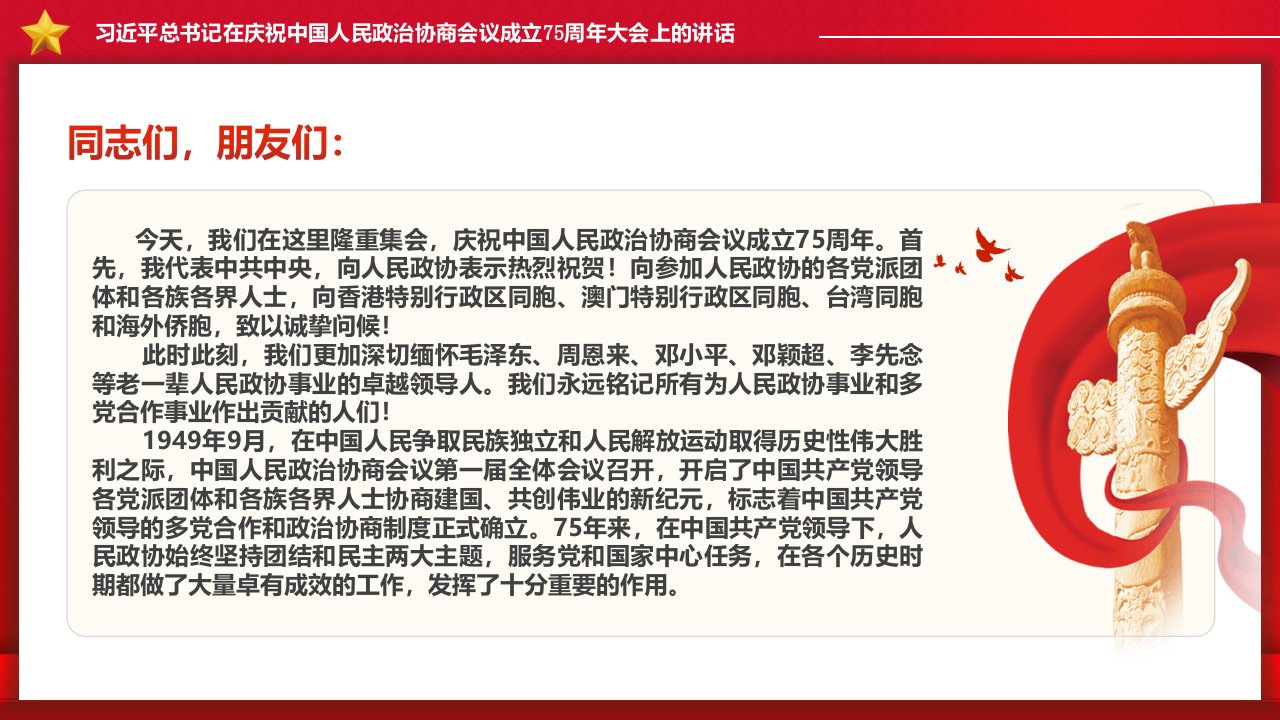 习近平总书记在庆祝中国人民政治协商会议成立75周年大会上的讲话

同志们，朋友们：

今天，我们在这里隆重集会，庆祝中国人民政治协商会议成立75周年。首先，我代表中共中央，向人民政协表示热烈祝贺！向参加人民政协的各党派团体和各族各界人士，向香港特别行政区同胞、澳门特别行政区同胞、台湾同胞和海外侨胞，致以诚挚问候！

此时此刻，我们更加深切缅怀毛泽东、周恩来、邓小平、邓颖超、李先念等老一辈人民政协事业的卓越领导人。我们永远铭记所有为人民政协事业和多党合作事业作出贡献的人们！

1949年9月，在中国人民争取民族独立和人民解放运动取得历史性伟大胜利之际，中国人民政治协商会议第一届全体会议召开，开启了中国共产党领导各党派团体和各族各界人士协商建国、共创伟业的新纪元，标志着中国共产党领导的多党合作和政治协商制度正式确立。75年来，在中国共产党领导下，人民政协始终坚持团结和民主两大主题，服务党和国家中心任务，在各个历史时期都做了大量卓有成效的工作，发挥了十分重要的作用。